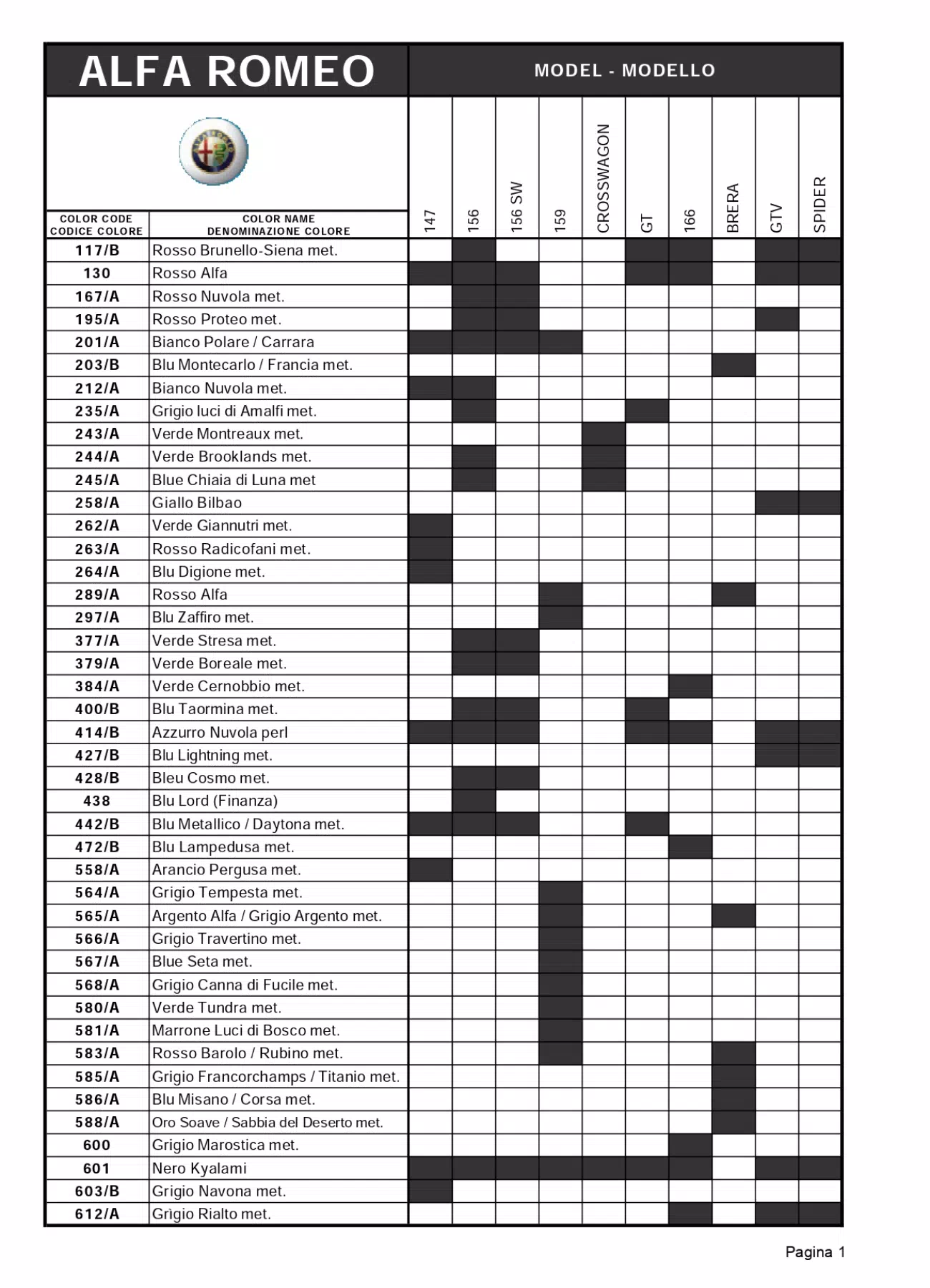 ALFA ROMEO

MODEL - MODELLO

| COLOR CODE CODICE COLORE | COLOR NAME DENOMINAZIONE COLORE | 147 | 156 | 156 SW | 159 | CROSSWAGON | GT | 166 | BRERA | GTV | SPIDER |
|---|---|---|---|---|---|---|---|---|---|---|---|
| 117/B | Rosso Brunello-Siena met. | | | | | | | | | | |
| 130 | Rosso Alfa | | | | | | | | | | |
| 167/A | Rosso Nuvola met. | | | | | | | | | | |
| 195/A | Rosso Proteo met. | | | | | | | | | | |
| 201/A | Bianco Polare / Carrara | | | | | | | | | | |
| 203/B | Blu Montecarlo / Francia met. | | | | | | | | | | |
| 212/A | Bianco Nuvola met. | | | | | | | | | | |
| 235/A | Grigio luci di Amalfi met. | | | | | | | | | | |
| 243/A | Verde Montreaux met. | | | | | | | | | | |
| 244/A | Verde Brooklands met. | | | | | | | | | | |
| 245/A | Blue Chiaia di Luna met | | | | | | | | | | |
| 258/A | Giallo Bilbao | | | | | | | | | | |
| 262/A | Verde Giannutri met. | | | | | | | | | | |
| 263/A | Rosso Radicofani met. | | | | | | | | | | |
| 264/A | Blu Digione met. | | | | | | | | | | |
| 289/A | Rosso Alfa | | | | | | | | | | |
| 297/A | Blu Zaffiro met. | | | | | | | | | | |
| 377/A | Verde Stresa met. | | | | | | | | | | |
| 379/A | Verde Boreale met. | | | | | | | | | | |
| 384/A | Verde Cernobbio met. | | | | | | | | | | |
| 400/B | Blu Taormina met. | | | | | | | | | | |
| 414/B | Azzurro Nuvola perl | | | | | | | | | | |
| 427/B | Blu Lightning met. | | | | | | | | | | |
| 428/B | Bleu Cosmo met. | | | | | | | | | | |
| 438 | Blu Lord (Finanza) | | | | | | | | | | |
| 442/B | Blu Metallico / Daytona met. | | | | | | | | | | |
| 472/B | Blu Lampedusa met. | | | | | | | | | | |
| 558/A | Arancio Pergusa met. | | | | | | | | | | |
| 564/A | Grigio Tempesta met. | | | | | | | | | | |
| 565/A | Argento Alfa / Grigio Argento met. | | | | | | | | | | |
| 566/A | Grigio Travertino met. | | | | | | | | | | |
| 567/A | Blue Seta met. | | | | | | | | | | |
| 568/A | Grigio Canna di Fucile met. | | | | | | | | | | |
| 580/A | Verde Tundra met. | | | | | | | | | | |
| 581/A | Marrone Luci di Bosco met. | | | | | | | | | | |
| 583/A | Rosso Barolo / Rubino met. | | | | | | | | | | |
| 585/A | Grigio Francorchamps / Titanio met. | | | | | | | | | | |
| 586/A | Blu Misano / Corsa met. | | | | | | | | | | |
| 588/A | Oro Soave / Sabbia del Deserto met. | | | | | | | | | | |
| 600 | Grigio Marostica met. | | | | | | | | | | |
| 601 | Nero Kyalami | | | | | | | | | | |
| 603/B | Grigio Navona met. | | | | | | | | | | |
| 612/A | Grìgio Rialto met. | | | | | | | | | | |

Pagina 1